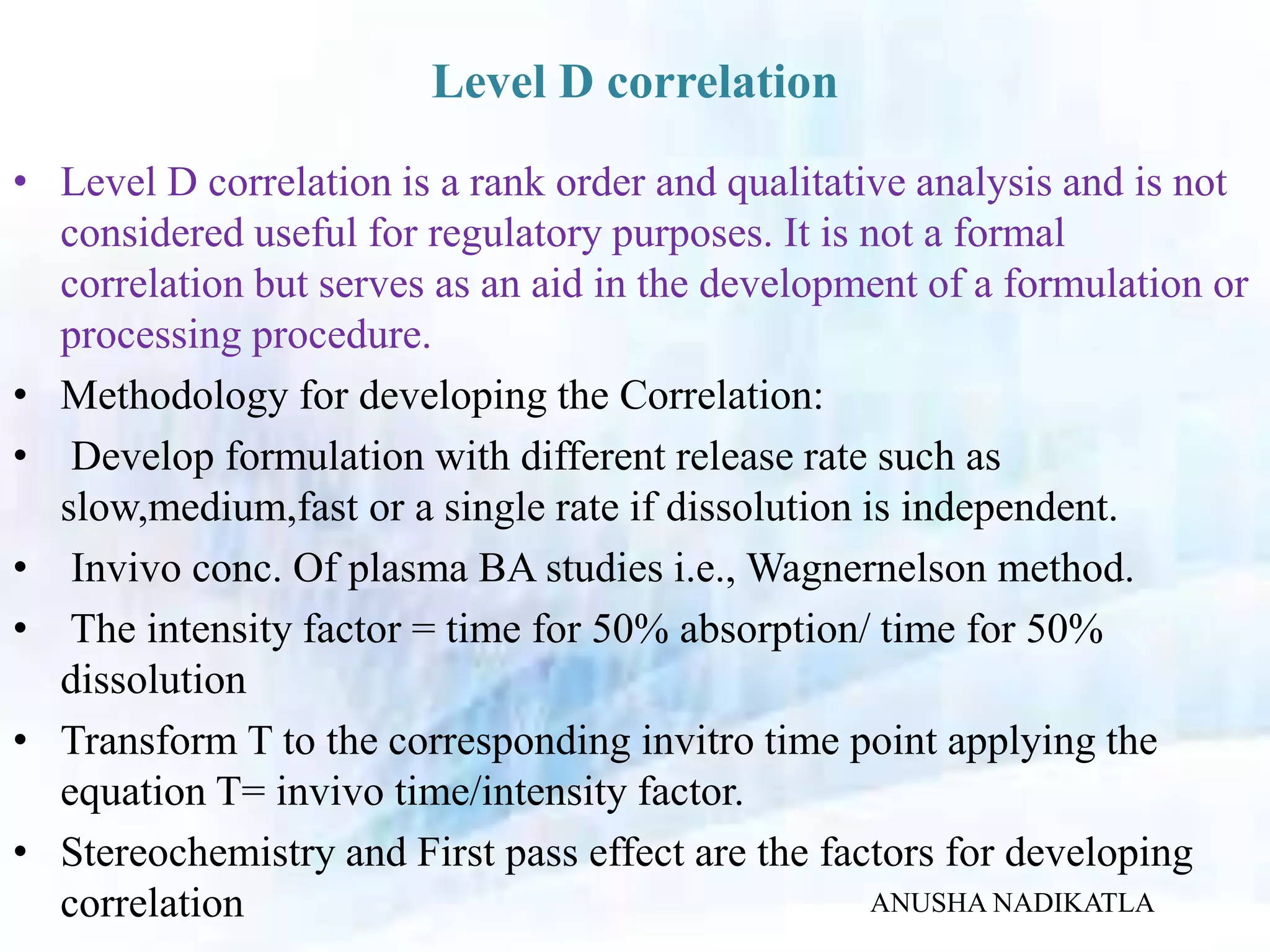 Level D correlation

• Level D correlation is a rank order and qualitative analysis and is not considered useful for regulatory purposes. It is not a formal correlation but serves as an aid in the development of a formulation or processing procedure.
• Methodology for developing the Correlation:
• Develop formulation with different release rate such as slow,medium,fast or a single rate if dissolution is independent.
• Invivo conc. Of plasma BA studies i.e., Wagnernelson method.
• The intensity factor = time for 50% absorption/ time for 50% dissolution
• Transform T to the corresponding invitro time point applying the equation T= invivo time/intensity factor.
• Stereochemistry and First pass effect are the factors for developing correlation

ANUSHA NADIKATLA